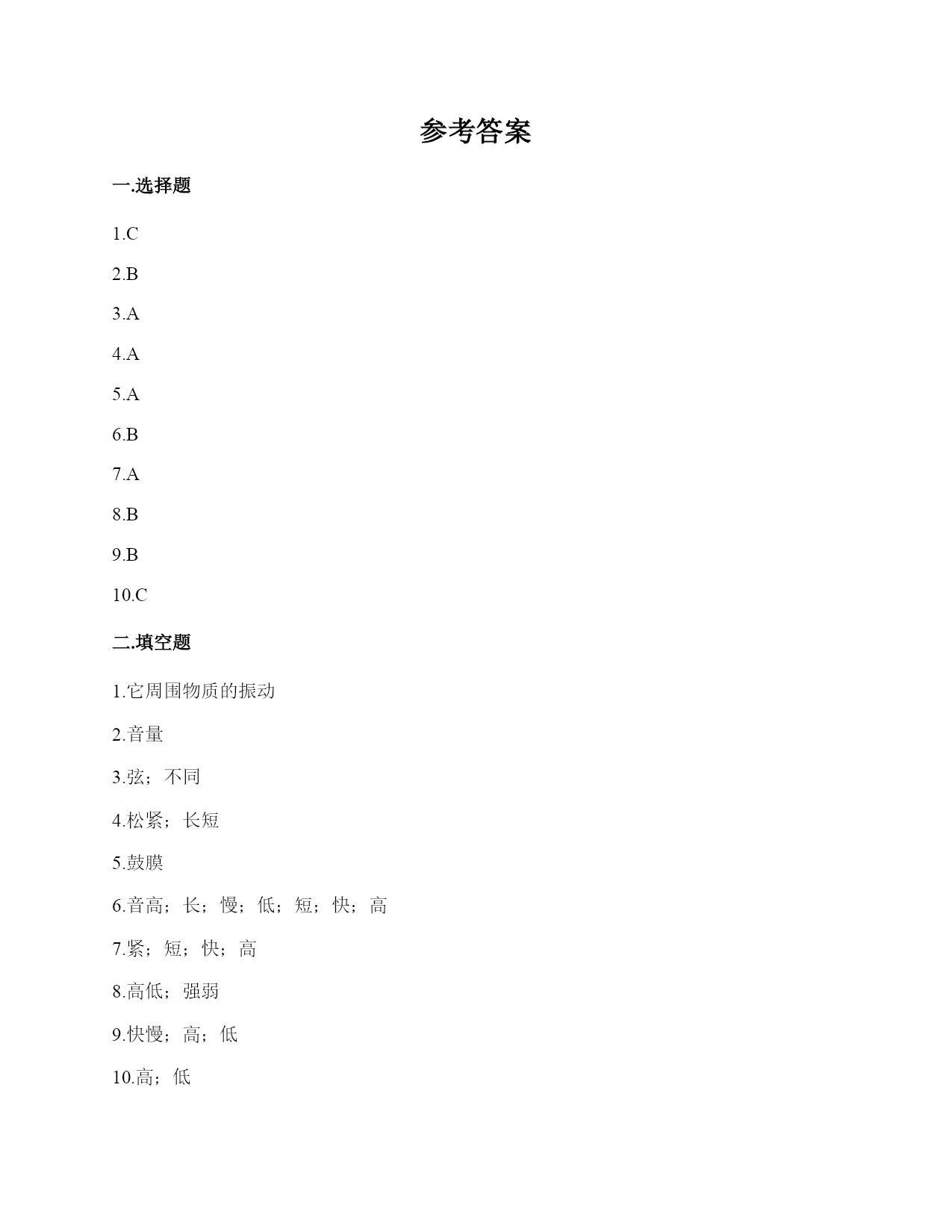 参考答案

一.选择题

1.C

2.B

3.A

4.A

5.A

6.B

7.A

8.B

9.B

10.C

二.填空题

1.它周围物质的振动

2.音量

3.弦；不同

4.松紧；长短

5.鼓膜

6.音高；长；慢；低；短；快；高

7.紧；短；快；高

8.高低；强弱

9.快慢；高；低

10.高；低